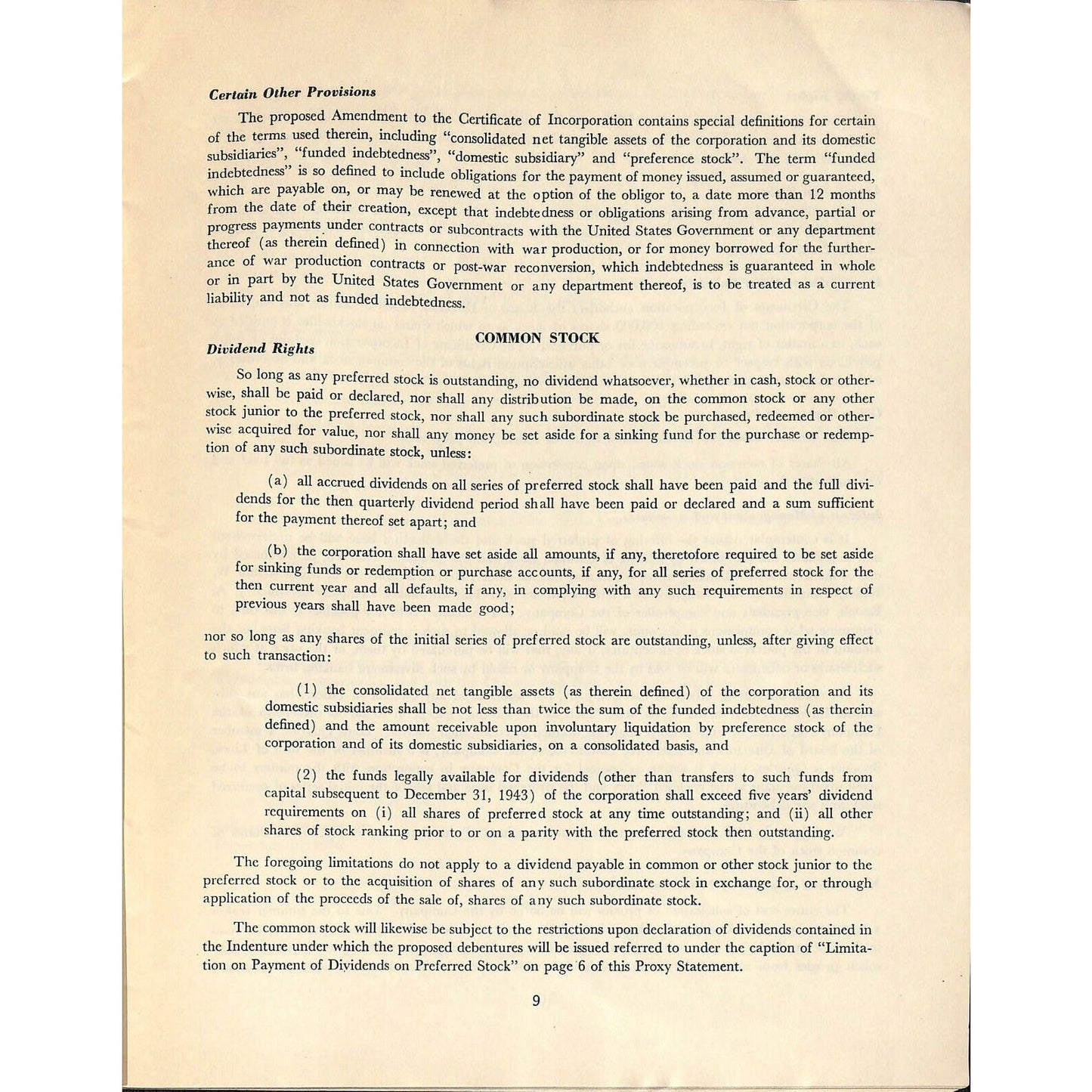 Certain Other Provisions

The proposed Amendment to the Certificate of Incorporation contains special definitions for certain of the terms used therein, including "consolidated net tangible assets of the corporation and its domestic subsidiaries", "funded indebtedness", "domestic subsidiary" and "preference stock". The term "funded indebtedness" is so defined to include obligations for the payment of money issued, assumed or guaranteed, which are payable on, or may be renewed at the option of the obligor to, a date more than 12 months from the date of their creation, except that indebtedness or obligations arising from advance, partial or progress payments under contracts or subcontracts with the United States Government or any department thereof (as therein defined) in connection with war production, or for money borrowed for the furtherance of war production contracts or post-war reconversion, which indebtedness is guaranteed in whole or in part by the United States Government or any department thereof, is to be treated as a current liability and not as funded indebtedness.

COMMON STOCK

Dividend Rights

So long as any preferred stock is outstanding, no dividend whatsoever, whether in cash, stock or otherwise, shall be paid or declared, nor shall any distribution be made, on the common stock or any other stock junior to the preferred stock, nor shall any such subordinate stock be purchased, redeemed or otherwise acquired for value, nor shall any money be set aside for a sinking fund for the purchase or redemption of any such subordinate stock, unless:

(a) all accrued dividends on all series of preferred stock shall have been paid and the full dividends for the then quarterly dividend period shall have been paid or declared and a sum sufficient for the payment thereof set apart; and

(b) the corporation shall have set aside all amounts, if any, theretofore required to be set aside for sinking funds or redemption or purchase accounts, if any, for all series of preferred stock for the then current year and all defaults, if any, in complying with any such requirements in respect of previous years shall have been made good;

nor so long as any shares of the initial series of preferred stock are outstanding, unless, after giving effect to such transaction:

(1) the consolidated net tangible assets (as therein defined) of the corporation and its domestic subsidiaries shall be not less than twice the sum of the funded indebtedness (as therein defined) and the amount receivable upon involuntary liquidation by preference stock of the corporation and of its domestic subsidiaries, on a consolidated basis, and

(2) the funds legally available for dividends (other than transfers to such funds from capital subsequent to December 31, 1943) of the corporation shall exceed five years' dividend requirements on (i) all shares of preferred stock at any time outstanding; and (ii) all other shares of stock ranking prior to or on a parity with the preferred stock then outstanding.

The foregoing limitations do not apply to a dividend payable in common or other stock junior to the preferred stock or to the acquisition of shares of any such subordinate stock in exchange for, or through application of the proceeds of the sale of, shares of any such subordinate stock.

The common stock will likewise be subject to the restrictions upon declaration of dividends contained in the Indenture under which the proposed debentures will be issued referred to under the caption of "Limitation on Payment of Dividends on Preferred Stock" on page 6 of this Proxy Statement.

9